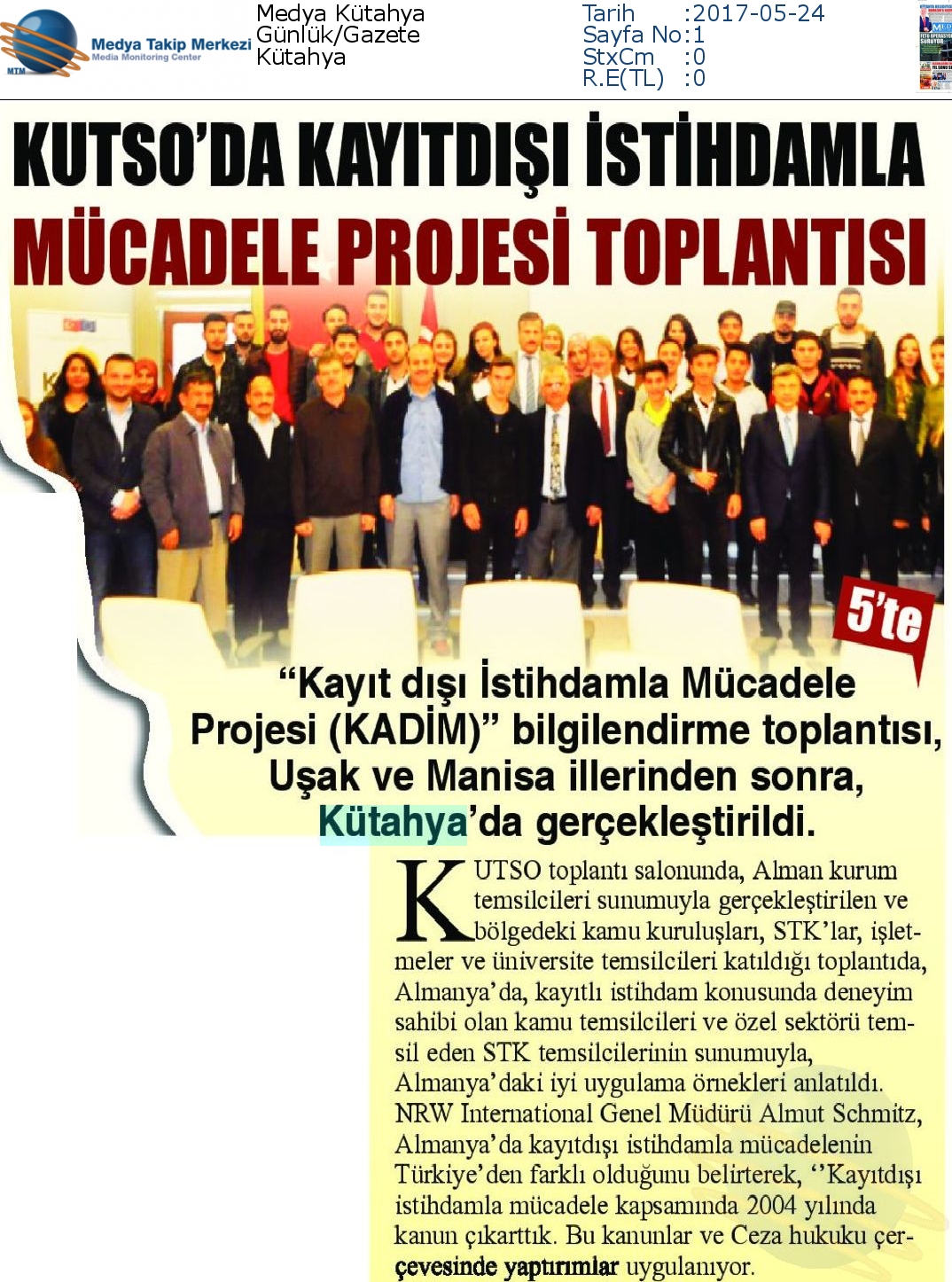 MTM Medya Takip Merkezi Media Monitoring Center

Medya Kütahya
Günlük/Gazete
Kütahya

Tarih :2017-05-24
Sayfa No:1
StxCm :0
R.E(TL) :0

KUTSO'DA KAYITDIŞI İSTİHDAMLA MÜCADELE PROJESİ TOPLANTISI

5'te

"Kayıt dışı İstihdamla Mücadele Projesi (KADİM)" bilgilendirme toplantısı, Uşak ve Manisa illerinden sonra, Kütahya'da gerçekleştirildi.

KUTSO toplantı salonunda, Alman kurum temsilcileri sunumuyla gerçekleştirilen ve bölgedeki kamu kuruluşları, STK'lar, işletmeler ve üniversite temsilcileri katıldığı toplantıda, Almanya'da, kayıtlı istihdam konusunda deneyim sahibi olan kamu temsilcileri ve özel sektörü temsil eden STK temsilcilerinin sunumuyla, Almanya'daki iyi uygulama örnekleri anlatıldı. NRW International Genel Müdürü Almut Schmitz, Almanya'da kayıtdışı istihdamla mücadelenin Türkiye'den farklı olduğunu belirterek, ''Kayıtdışı istihdamla mücadele kapsamında 2004 yılında kanun çıkarttık. Bu kanunlar ve Ceza hukuku çerçevesinde yaptırımlar uygulanıyor.